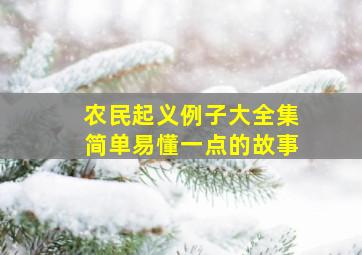 农民起义例子大全集
简单易懂一点的故事